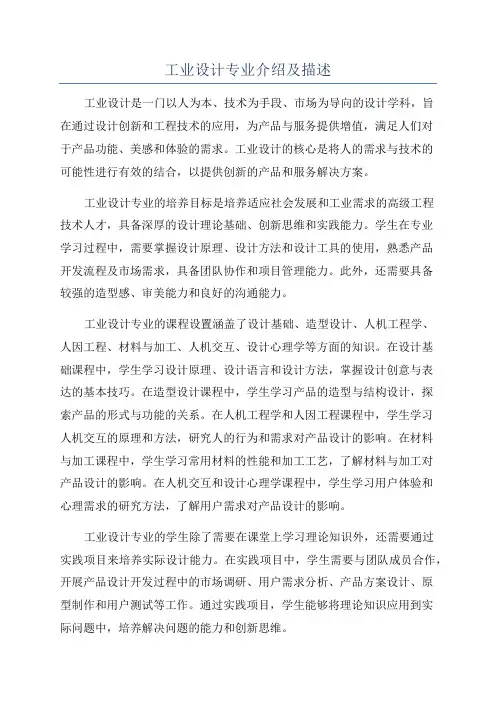 工业设计专业介绍及描述

工业设计是一门以人为本、技术为手段、市场为导向的设计学科，旨在通过设计创新和工程技术的应用，为产品与服务提供增值，满足人们对于产品功能、美感和体验的需求。工业设计的核心是将人的需求与技术的可能性进行有效的结合，以提供创新的产品和服务解决方案。

工业设计专业的培养目标是培养适应社会发展和工业需求的高级工程技术人才，具备深厚的设计理论基础、创新思维和实践能力。学生在专业学习过程中，需要掌握设计原理、设计方法和设计工具的使用，熟悉产品开发流程及市场需求，具备团队协作和项目管理能力。此外，还需要具备较强的造型感、审美能力和良好的沟通能力。

工业设计专业的课程设置涵盖了设计基础、造型设计、人机工程学、人因工程、材料与加工、人机交互、设计心理学等方面的知识。在设计基础课程中，学生学习设计原理、设计语言和设计方法，掌握设计创意与表达的基本技巧。在造型设计课程中，学生学习产品的造型与结构设计，探索产品的形式与功能的关系。在人机工程学和人因工程课程中，学生学习人机交互的原理和方法，研究人的行为和需求对产品设计的影响。在材料与加工课程中，学生学习常用材料的性能和加工工艺，了解材料与加工对产品设计的影响。在人机交互和设计心理学课程中，学生学习用户体验和心理需求的研究方法，了解用户需求对产品设计的影响。

工业设计专业的学生除了需要在课堂上学习理论知识外，还需要通过实践项目来培养实际设计能力。在实践项目中，学生需要与团队成员合作，开展产品设计开发过程中的市场调研、用户需求分析、产品方案设计、原型制作和用户测试等工作。通过实践项目，学生能够将理论知识应用到实际问题中，培养解决问题的能力和创新思维。